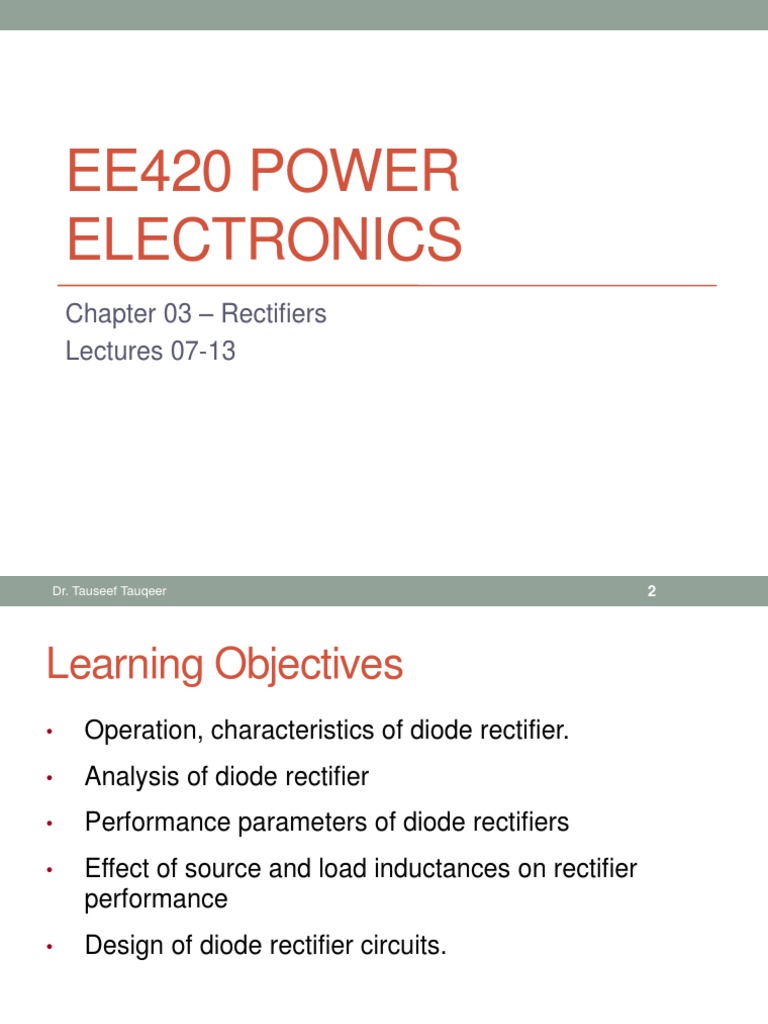 EE420 POWER ELECTRONICS

Chapter 03 – Rectifiers
Lectures 07-13

Dr. Tauseef Tauqeer

2

Learning Objectives

• Operation, characteristics of diode rectifier.
• Analysis of diode rectifier
• Performance parameters of diode rectifiers
• Effect of source and load inductances on rectifier performance
• Design of diode rectifier circuits.